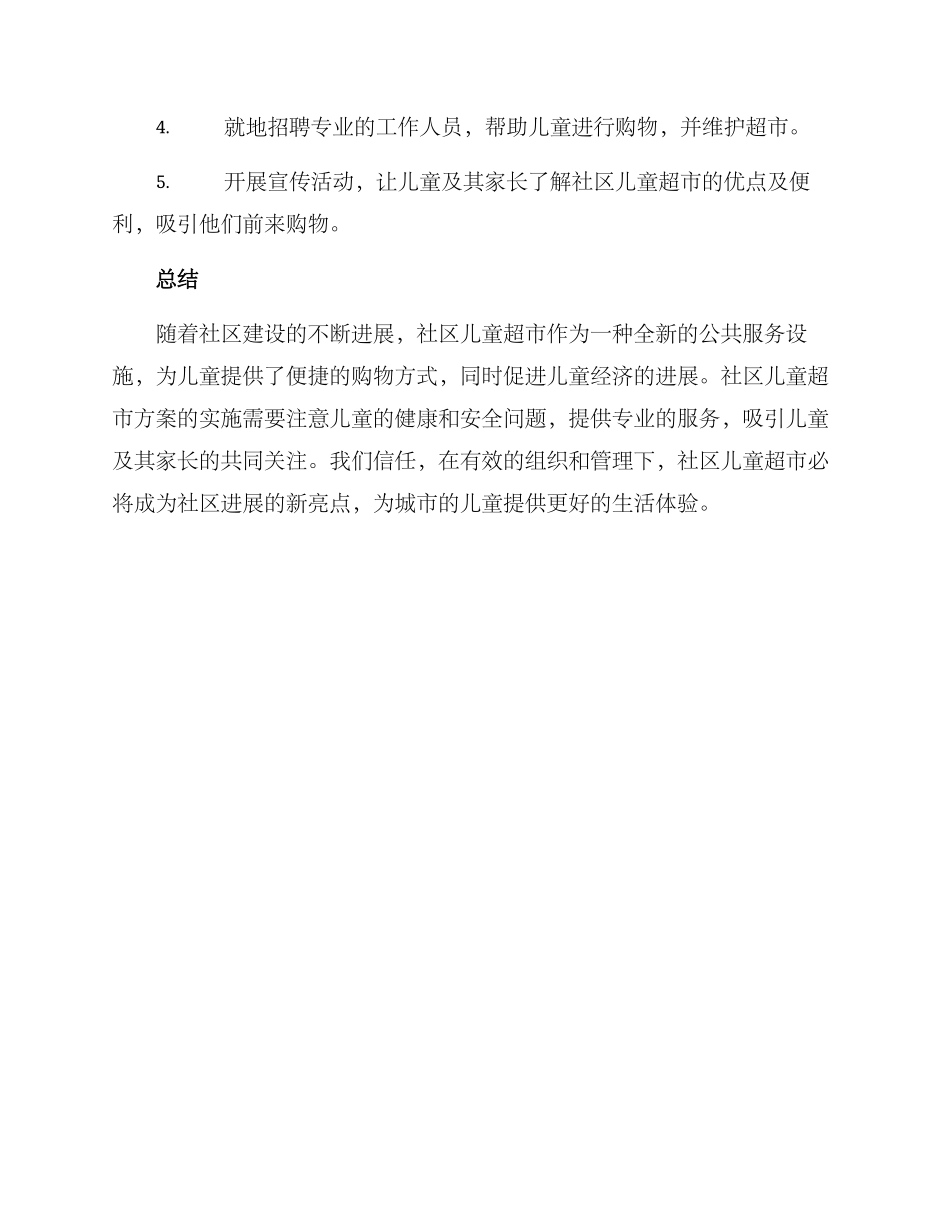 4. 就地招聘专业的工作人员，帮助儿童进行购物，并维护超市。

5. 开展宣传活动，让儿童及其家长了解社区儿童超市的优点及便利，吸引他们前来购物。

总结

随着社区建设的不断进展，社区儿童超市作为一种全新的公共服务设施，为儿童提供了便捷的购物方式，同时促进儿童经济的进展。社区儿童超市方案的实施需要注意儿童的健康和安全问题，提供专业的服务，吸引儿童及其家长的共同关注。我们信任，在有效的组织和管理下，社区儿童超市必将成为社区进展的新亮点，为城市的儿童提供更好的生活体验。